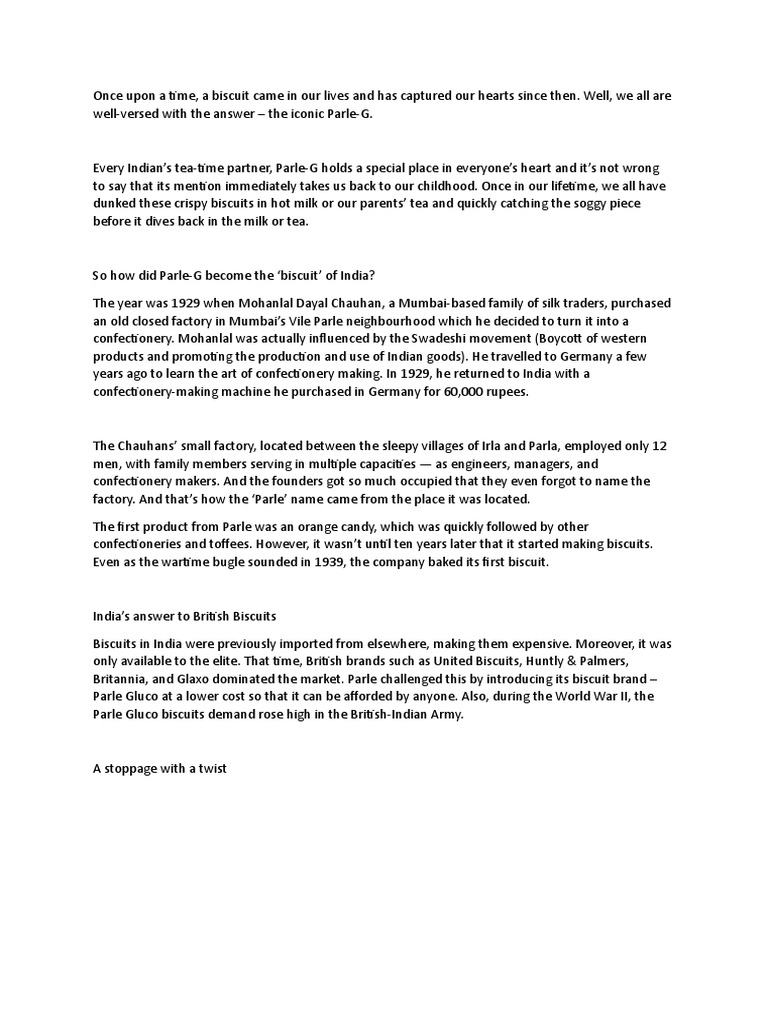 Once upon a time, a biscuit came in our lives and has captured our hearts since then. Well, we all are well-versed with the answer – the iconic Parle-G.

Every Indian's tea-time partner, Parle-G holds a special place in everyone's heart and it's not wrong to say that its mention immediately takes us back to our childhood. Once in our lifetime, we all have dunked these crispy biscuits in hot milk or our parents' tea and quickly catching the soggy piece before it dives back in the milk or tea.

So how did Parle-G become the 'biscuit' of India?

The year was 1929 when Mohanlal Dayal Chauhan, a Mumbai-based family of silk traders, purchased an old closed factory in Mumbai's Vile Parle neighbourhood which he decided to turn it into a confectionery. Mohanlal was actually influenced by the Swadeshi movement (Boycott of western products and promoting the production and use of Indian goods). He travelled to Germany a few years ago to learn the art of confectionery making. In 1929, he returned to India with a confectionery-making machine he purchased in Germany for 60,000 rupees.

The Chauhans' small factory, located between the sleepy villages of Irla and Parla, employed only 12 men, with family members serving in multiple capacities — as engineers, managers, and confectionery makers. And the founders got so much occupied that they even forgot to name the factory. And that's how the 'Parle' name came from the place it was located.

The first product from Parle was an orange candy, which was quickly followed by other confectioneries and toffees. However, it wasn't until ten years later that it started making biscuits. Even as the wartime bugle sounded in 1939, the company baked its first biscuit.

India's answer to British Biscuits

Biscuits in India were previously imported from elsewhere, making them expensive. Moreover, it was only available to the elite. That time, British brands such as United Biscuits, Huntly & Palmers, Britannia, and Glaxo dominated the market. Parle challenged this by introducing its biscuit brand – Parle Gluco at a lower cost so that it can be afforded by anyone. Also, during the World War II, the Parle Gluco biscuits demand rose high in the British-Indian Army.

A stoppage with a twist